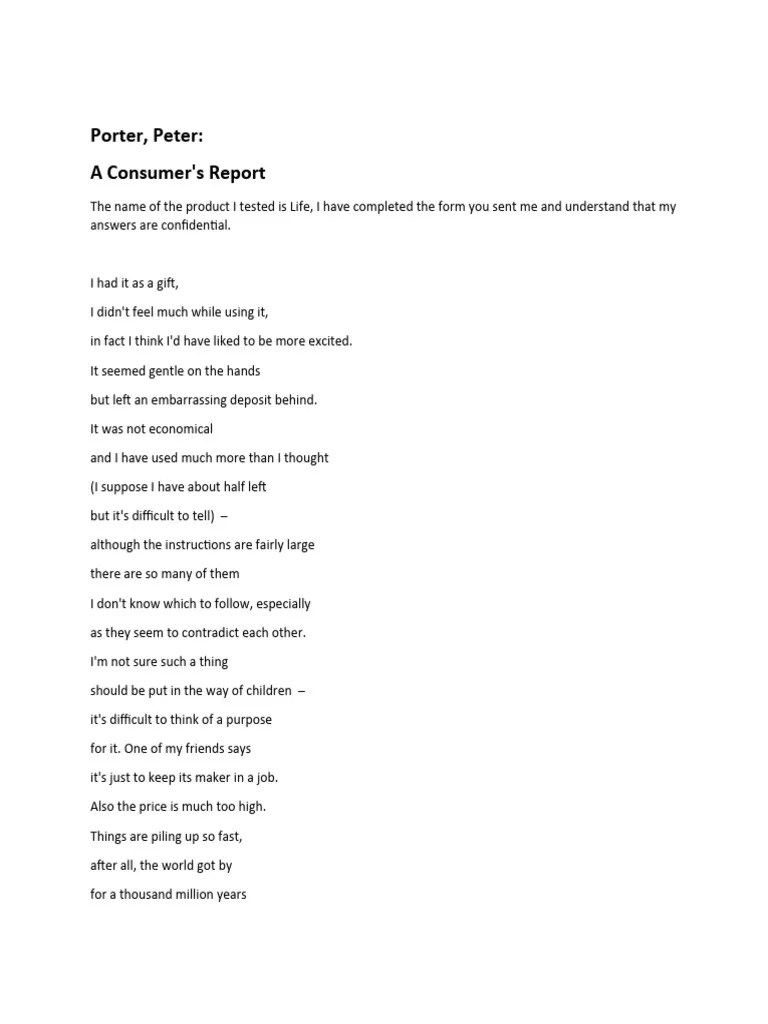 Porter, Peter:

A Consumer's Report

The name of the product I tested is Life, I have completed the form you sent me and understand that my answers are confidential.

I had it as a gift,
I didn't feel much while using it,
in fact I think I'd have liked to be more excited.
It seemed gentle on the hands
but left an embarrassing deposit behind.
It was not economical
and I have used much more than I thought
(I suppose I have about half left
but it's difficult to tell) –
although the instructions are fairly large
there are so many of them
I don't know which to follow, especially
as they seem to contradict each other.
I'm not sure such a thing
should be put in the way of children –
it's difficult to think of a purpose
for it. One of my friends says
it's just to keep its maker in a job.
Also the price is much too high.
Things are piling up so fast,
after all, the world got by
for a thousand million years